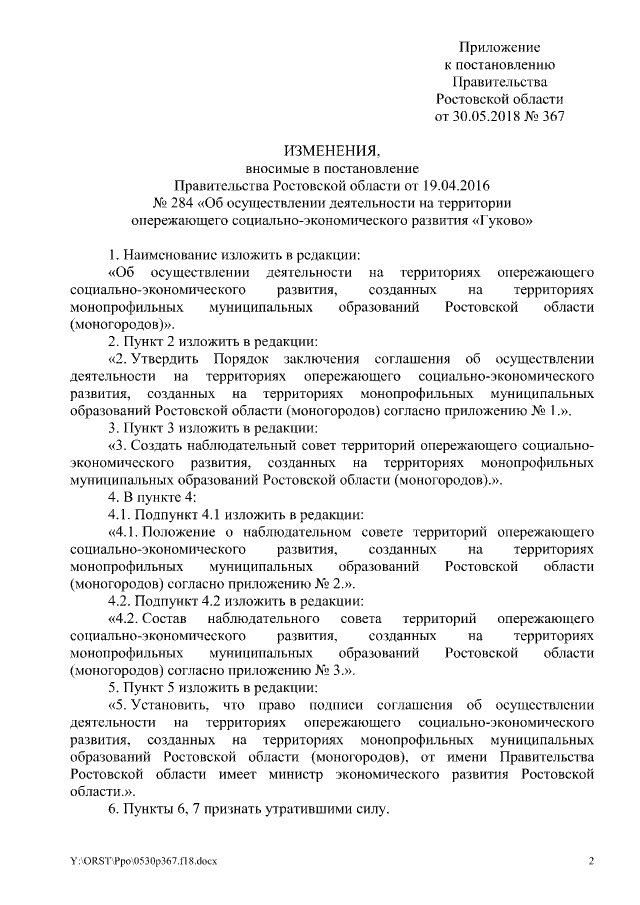 Приложение
к постановлению
Правительства
Ростовской области
от 30.05.2018 № 367

ИЗМЕНЕНИЯ,
вносимые в постановление
Правительства Ростовской области от 19.04.2016
№ 284 «Об осуществлении деятельности на территории
опережающего социально-экономического развития «Гуково»

1. Наименование изложить в редакции:

«Об осуществлении деятельности на территориях опережающего социально-экономического развития, созданных на территориях монопрофильных муниципальных образований Ростовской области (моногородов)».

2. Пункт 2 изложить в редакции:

«2. Утвердить Порядок заключения соглашения об осуществлении деятельности на территориях опережающего социально-экономического развития, созданных на территориях монопрофильных муниципальных образований Ростовской области (моногородов) согласно приложению № 1.».

3. Пункт 3 изложить в редакции:

«3. Создать наблюдательный совет территорий опережающего социально-экономического развития, созданных на территориях монопрофильных муниципальных образований Ростовской области (моногородов).».

4. В пункте 4:

4.1. Подпункт 4.1 изложить в редакции:

«4.1. Положение о наблюдательном совете территорий опережающего социально-экономического развития, созданных на территориях монопрофильных муниципальных образований Ростовской области (моногородов) согласно приложению № 2.».

4.2. Подпункт 4.2 изложить в редакции:

«4.2. Состав наблюдательного совета территорий опережающего социально-экономического развития, созданных на территориях монопрофильных муниципальных образований Ростовской области (моногородов) согласно приложению № 3.».

5. Пункт 5 изложить в редакции:

«5. Установить, что право подписи соглашения об осуществлении деятельности на территориях опережающего социально-экономического развития, созданных на территориях монопрофильных муниципальных образований Ростовской области (моногородов), от имени Правительства Ростовской области имеет министр экономического развития Ростовской области.».

6. Пункты 6, 7 признать утратившими силу.

Y:\ORST\Ppo\0530p367.f18.docx 2